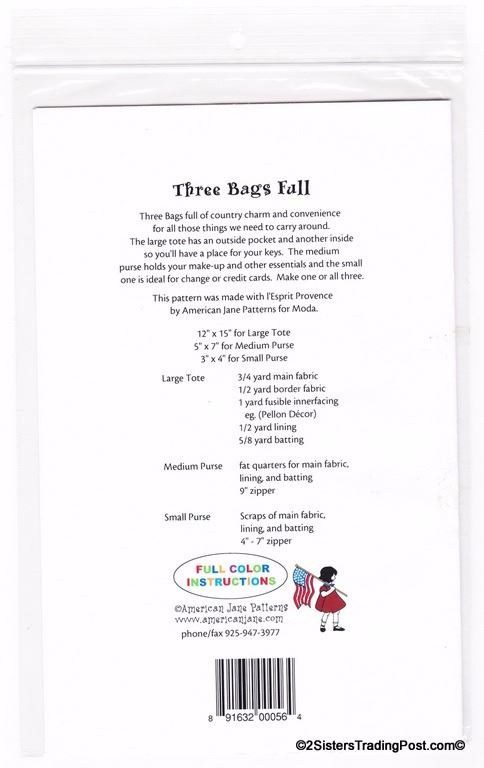 Three Bags Full

Three Bags full of country charm and convenience for all those things we need to carry around. The large tote has an outside pocket and another inside so you'll have a place for your keys. The medium purse holds your make-up and other essentials and the small one is ideal for change or credit cards. Make one or all three.

This pattern was made with l'Esprit Provence by American Jane Patterns for Moda.

12" x 15" for Large Tote
5" x 7" for Medium Purse
3" x 4" for Small Purse

Large Tote
3/4 yard main fabric
1/2 yard border fabric
1 yard fusible innerfacing eg. (Pellon Décor)
1/2 yard lining
5/8 yard batting

Medium Purse
fat quarters for main fabric, lining, and batting
9" zipper

Small Purse
Scraps of main fabric, lining, and batting
4" - 7" zipper

FULL COLOR INSTRUCTIONS

©American Jane Patterns
www.americanjane.com
phone/fax 925-947-3977

8 91632 00056 4

©2SistersTradingPost.com©